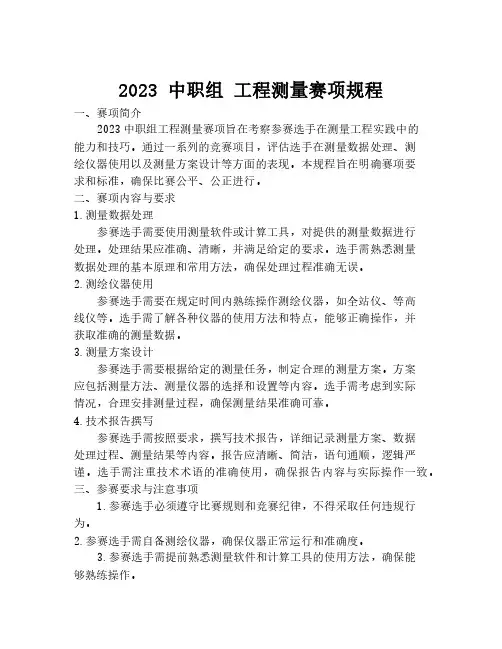 2023 中职组 工程测量赛项规程

一、赛项简介

2023 中职组工程测量赛项旨在考察参赛选手在测量工程实践中的能力和技巧。通过一系列的竞赛项目，评估选手在测量数据处理、测绘仪器使用以及测量方案设计等方面的表现。本规程旨在明确赛项要求和标准，确保比赛公平、公正进行。

二、赛项内容与要求

1.测量数据处理

参赛选手需要使用测量软件或计算工具，对提供的测量数据进行处理。处理结果应准确、清晰，并满足给定的要求。选手需熟悉测量数据处理的基本原理和常用方法，确保处理过程准确无误。

2.测绘仪器使用

参赛选手需要在规定时间内熟练操作测绘仪器，如全站仪、等高线仪等。选手需了解各种仪器的使用方法和特点，能够正确操作，并获取准确的测量数据。

3.测量方案设计

参赛选手需要根据给定的测量任务，制定合理的测量方案。方案应包括测量方法、测量仪器的选择和设置等内容。选手需考虑到实际情况，合理安排测量过程，确保测量结果准确可靠。

4.技术报告撰写

参赛选手需按照要求，撰写技术报告，详细记录测量方案、数据处理过程、测量结果等内容。报告应清晰、简洁，语句通顺，逻辑严谨。选手需注重技术术语的准确使用，确保报告内容与实际操作一致。

三、参赛要求与注意事项

1.参赛选手必须遵守比赛规则和竞赛纪律，不得采取任何违规行为。

2.参赛选手需自备测绘仪器，确保仪器正常运行和准确度。

3.参赛选手需提前熟悉测量软件和计算工具的使用方法，确保能够熟练操作。